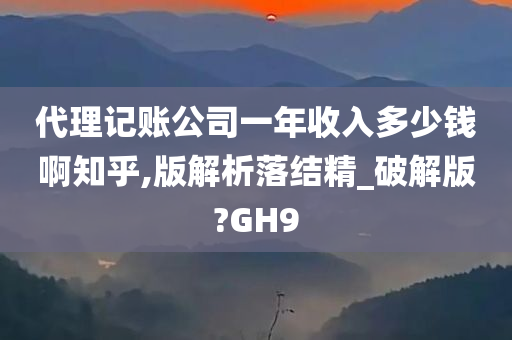 代理记账公司一年收入多少钱啊知乎,版解析落结精_破解版?GH9